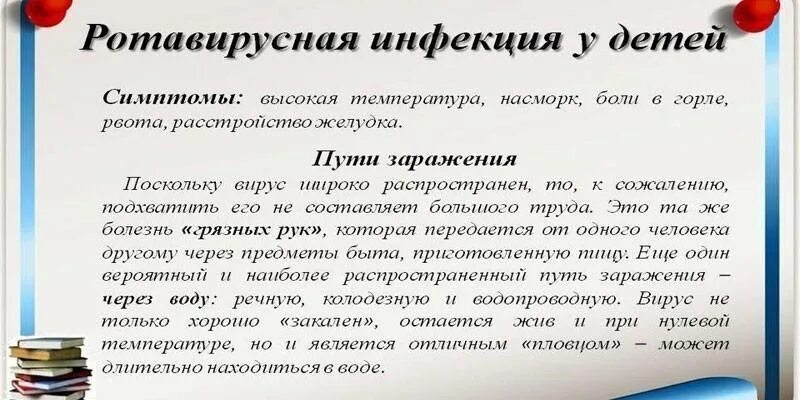 Ротавирусная инфекция у детей

Симптомы: высокая температура, насморк, боли в горле, рвота, расстройство желудка.

Пути заражения

Поскольку вирус широко распространен, то, к сожалению, подхватить его не составляет большого труда. Это та же болезнь «грязных рук», которая передается от одного человека другому через предметы быта, приготовленную пищу. Еще один вероятный и наиболее распространенный путь заражения – через воду: речную, колодезную и водопроводную. Вирус не только хорошо «закален», остается жив и при нулевой температуре, но и является отличным «пловцом» – может длительно находиться в воде.